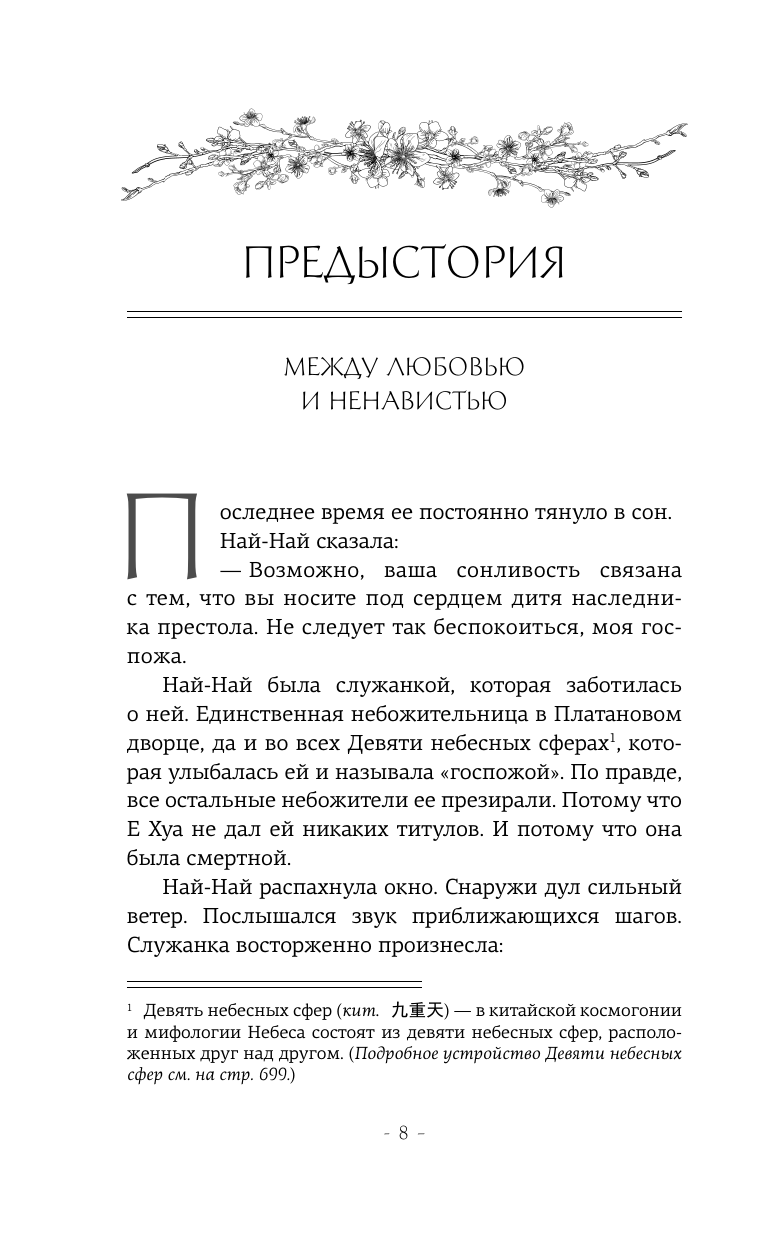 ПРЕДЫСТОРИЯ

МЕЖДУ ЛЮБОВЬЮ И НЕНАВИСТЬЮ

Последнее время ее постоянно тянуло в сон.

Най-Най сказала:

— Возможно, ваша сонливость связана с тем, что вы носите под сердцем дитя наследника престола. Не следует так беспокоиться, моя госпожа.

Най-Най была служанкой, которая заботилась о ней. Единственная небожительница в Платановом дворце, да и во всех Девяти небесных сферах$^1$, которая улыбалась ей и называла «госпожой». По правде, все остальные небожители ее презирали. Потому что Е Хуа не дал ей никаких титулов. И потому что она была смертной.

Най-Най распахнула окно. Снаружи дул сильный ветер. Послышался звук приближающихся шагов. Служанка восторженно произнесла:

$^1$ Девять небесных сфер (кит. 九重天) — в китайской космогонии и мифологии Небеса состоят из девяти небесных сфер, расположенных друг над другом. (Подробное устройство Девяти небесных сфер см. на стр. 699.)

- 8 -